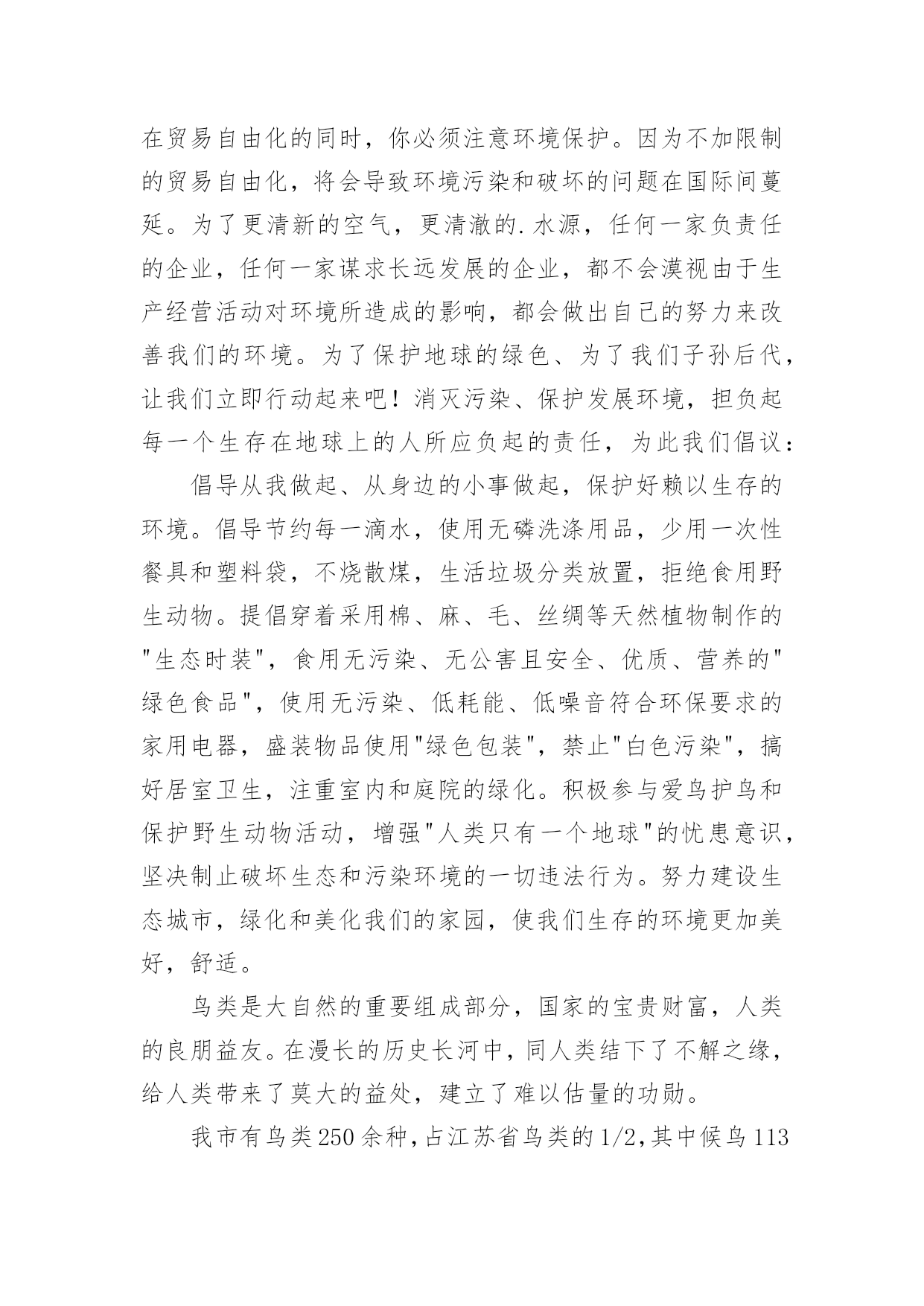 在贸易自由化的同时，你必须注意环境保护。因为不加限制的贸易自由化，将会导致环境污染和破坏的问题在国际间蔓延。为了更清新的空气，更清澈的.水源，任何一家负责任的企业，任何一家谋求长远发展的企业，都不会漠视由于生产经营活动对环境所造成的影响，都会做出自己的努力来改善我们的环境。为了保护地球的绿色、为了我们子孙后代，让我们立即行动起来吧！消灭污染、保护发展环境，担负起每一个生存在地球上的人所应负起的责任，为此我们倡议：

倡导从我做起、从身边的小事做起，保护好赖以生存的环境。倡导节约每一滴水，使用无磷洗涤用品，少用一次性餐具和塑料袋，不烧散煤，生活垃圾分类放置，拒绝食用野生动物。提倡穿着采用棉、麻、毛、丝绸等天然植物制作的"生态时装"，食用无污染、无公害且安全、优质、营养的"绿色食品"，使用无污染、低耗能、低噪音符合环保要求的家用电器，盛装物品使用"绿色包装"，禁止"白色污染"，搞好居室卫生，注重室内和庭院的绿化。积极参与爱鸟护鸟和保护野生动物活动，增强"人类只有一个地球"的忧患意识，坚决制止破坏生态和污染环境的一切违法行为。努力建设生态城市，绿化和美化我们的家园，使我们生存的环境更加美好，舒适。

鸟类是大自然的重要组成部分，国家的宝贵财富，人类的良朋益友。在漫长的历史长河中，同人类结下了不解之缘，给人类带来了莫大的益处，建立了难以估量的功勋。

我市有鸟类250余种，占江苏省鸟类的1/2，其中候鸟113